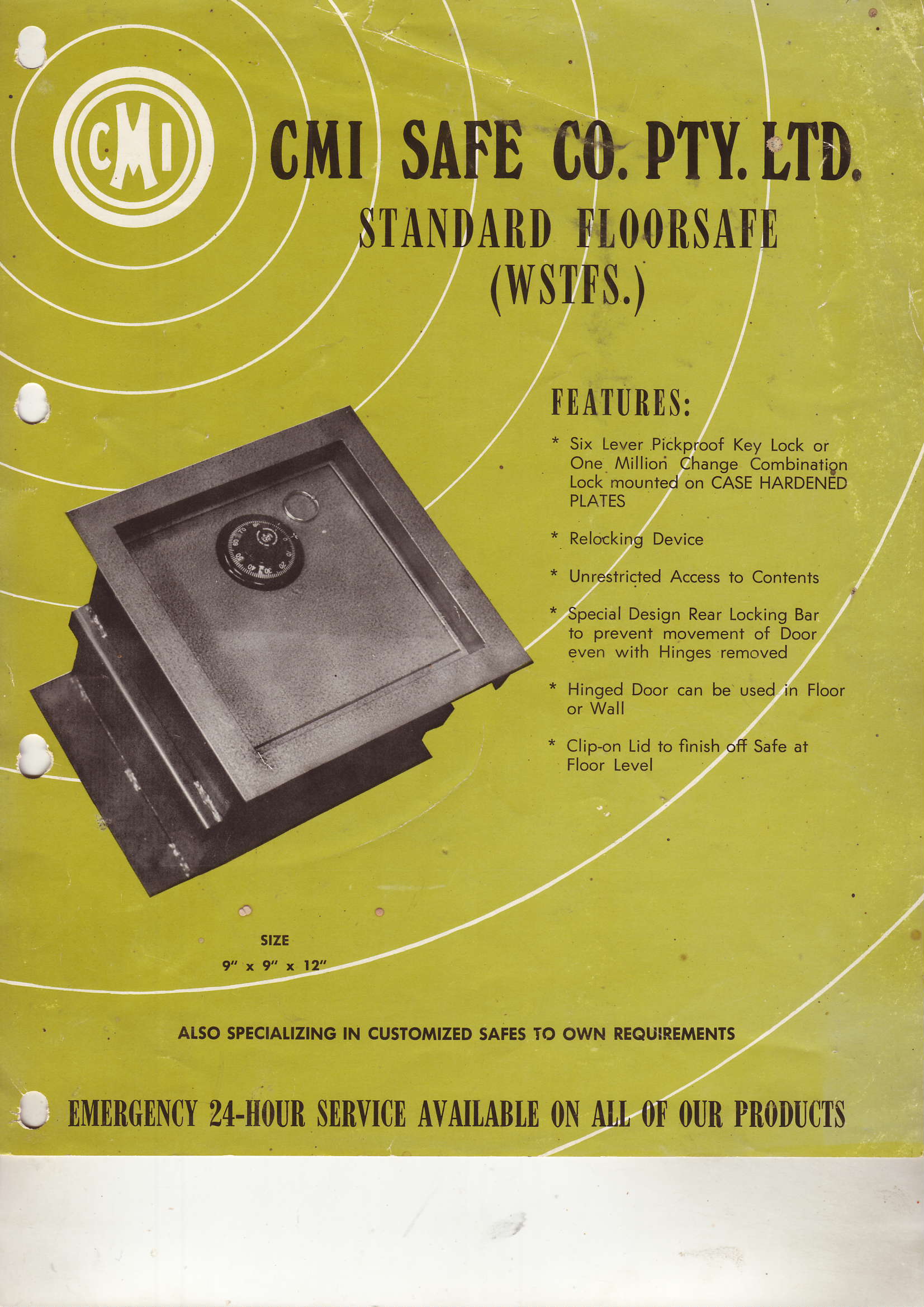 CMI

CMI SAFE CO. PTY. LTD.

STANDARD FLOORSAFE
(WSTFS.)

FEATURES:

* Six Lever Pickproof Key Lock or One Million Change Combination Lock mounted on CASE HARDENED PLATES

* Relocking Device

* Unrestricted Access to Contents

* Special Design Rear Locking Bar to prevent movement of Door even with Hinges removed

* Hinged Door can be used in Floor or Wall

* Clip-on Lid to finish off Safe at Floor Level

SIZE
9" x 9" x 12"

ALSO SPECIALIZING IN CUSTOMIZED SAFES TO OWN REQUIREMENTS

EMERGENCY 24-HOUR SERVICE AVAILABLE ON ALL OF OUR PRODUCTS